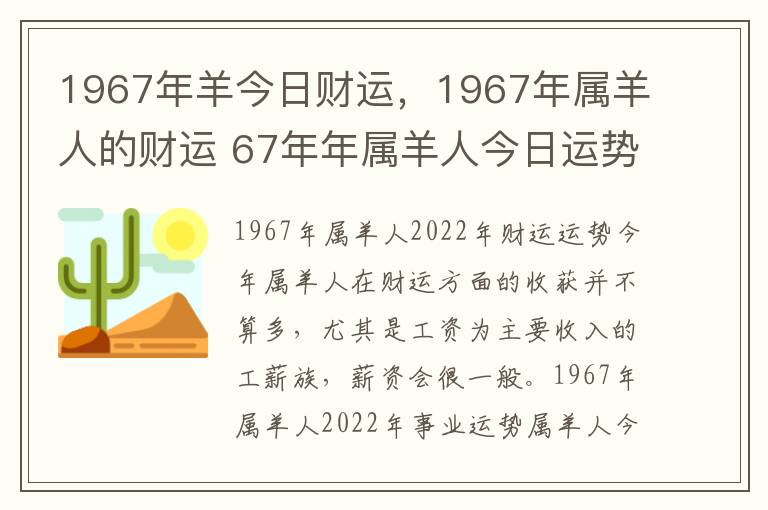 1967年羊今日财运，1967年属羊人的财运 67年年属羊人今日运势

1967年属羊人2022年财运运势今年属羊人在财运方面的收获并不算多，尤其是工资为主要收入的工薪族，薪资会很一般。1967年属羊人2022年事业运势属羊人今